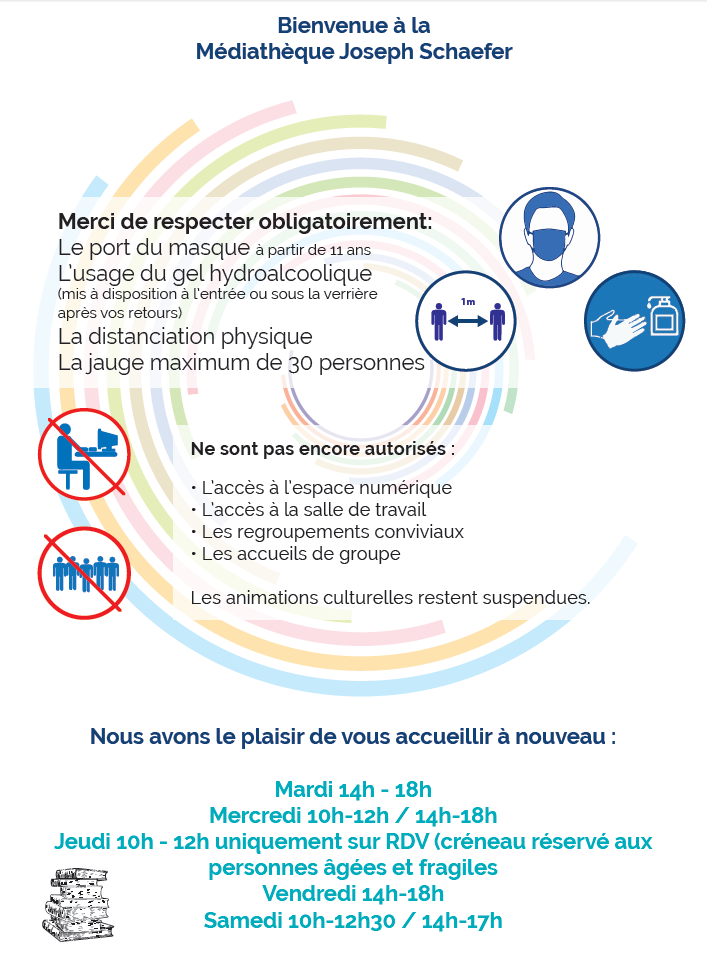 Bienvenue à la
Médiathèque Joseph Schaefer

Merci de respecter obligatoirement:
Le port du masque à partir de 11 ans
L'usage du gel hydroalcoolique
(mis à disposition à l'entrée ou sous la verrière après vos retours)
La distanciation physique
La jauge maximum de 30 personnes

1m

Ne sont pas encore autorisés :

• L'accès à l'espace numérique
• L'accès à la salle de travail
• Les regroupements conviviaux
• Les accueils de groupe

Les animations culturelles restent suspendues.

Nous avons le plaisir de vous accueillir à nouveau :

Mardi 14h - 18h
Mercredi 10h-12h / 14h-18h
Jeudi 10h - 12h uniquement sur RDV (créneau réservé aux personnes âgées et fragiles
Vendredi 14h-18h
Samedi 10h-12h30 / 14h-17h